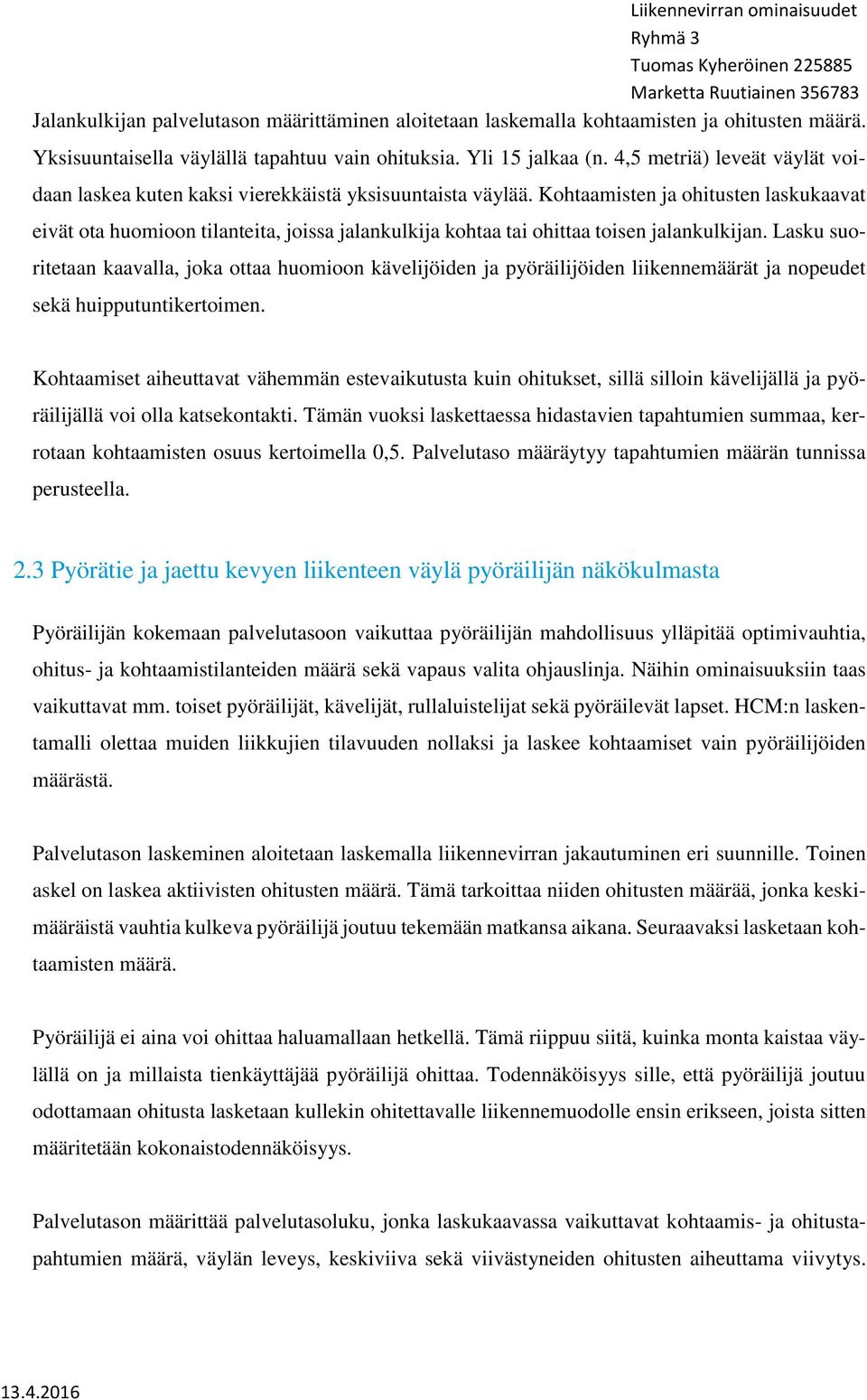 Liikennevirran ominaisuudet
Ryhmä 3
Tuomas Kyheröinen 225885
Marketta Ruutiainen 356783

Jalankulkijan palvelutason määrittäminen aloitetaan laskemalla kohtaamisten ja ohitusten määrä. Yksisuuntaisella väylällä tapahtuu vain ohituksia. Yli 15 jalkaa (n. 4,5 metriä) leveät väylät voidaan laskea kuten kaksi vierekkäistä yksisuuntaista väylää. Kohtaamisten ja ohitusten laskukaavat eivät ota huomioon tilanteita, joissa jalankulkija kohtaa tai ohittaa toisen jalankulkijan. Lasku suoritetaan kaavalla, joka ottaa huomioon kävelijöiden ja pyöräilijöiden liikennemäärät ja nopeudet sekä huipputuntikertoimen.

Kohtaamiset aiheuttavat vähemmän estevaikutusta kuin ohitukset, sillä silloin kävelijällä ja pyöräilijällä voi olla katsekontakti. Tämän vuoksi laskettaessa hidastavien tapahtumien summaa, kerrotaan kohtaamisten osuus kertoimella 0,5. Palvelutaso määräytyy tapahtumien määrän tunnissa perusteella.

2.3 Pyörätie ja jaettu kevyen liikenteen väylä pyöräilijän näkökulmasta

Pyöräilijän kokemaan palvelutasoon vaikuttaa pyöräilijän mahdollisuus ylläpitää optimivauhtia, ohitus- ja kohtaamistilanteiden määrä sekä vapaus valita ohjauslinja. Näihin ominaisuuksiin taas vaikuttavat mm. toiset pyöräilijät, kävelijät, rullaluistelijat sekä pyöräilevät lapset. HCM:n laskentamalli olettaa muiden liikkujien tilavuuden nollaksi ja laskee kohtaamiset vain pyöräilijöiden määrästä.

Palvelutason laskeminen aloitetaan laskemalla liikennevirran jakautuminen eri suunnille. Toinen askel on laskea aktiivisten ohitusten määrä. Tämä tarkoittaa niiden ohitusten määrää, jonka keskimääräistä vauhtia kulkeva pyöräilijä joutuu tekemään matkansa aikana. Seuraavaksi lasketaan kohtaamisten määrä.

Pyöräilijä ei aina voi ohittaa haluamallaan hetkellä. Tämä riippuu siitä, kuinka monta kaistaa väylällä on ja millaista tienkäyttäjää pyöräilijä ohittaa. Todennäköisyys sille, että pyöräilijä joutuu odottamaan ohitusta lasketaan kullekin ohitettavalle liikennemuodolle ensin erikseen, joista sitten määritetään kokonaistodennäköisyys.

Palvelutason määrittää palvelutasoluku, jonka laskukaavassa vaikuttavat kohtaamis- ja ohitustapahtumien määrä, väylän leveys, keskiviiva sekä viivästyneiden ohitusten aiheuttama viivytys.

13.4.2016